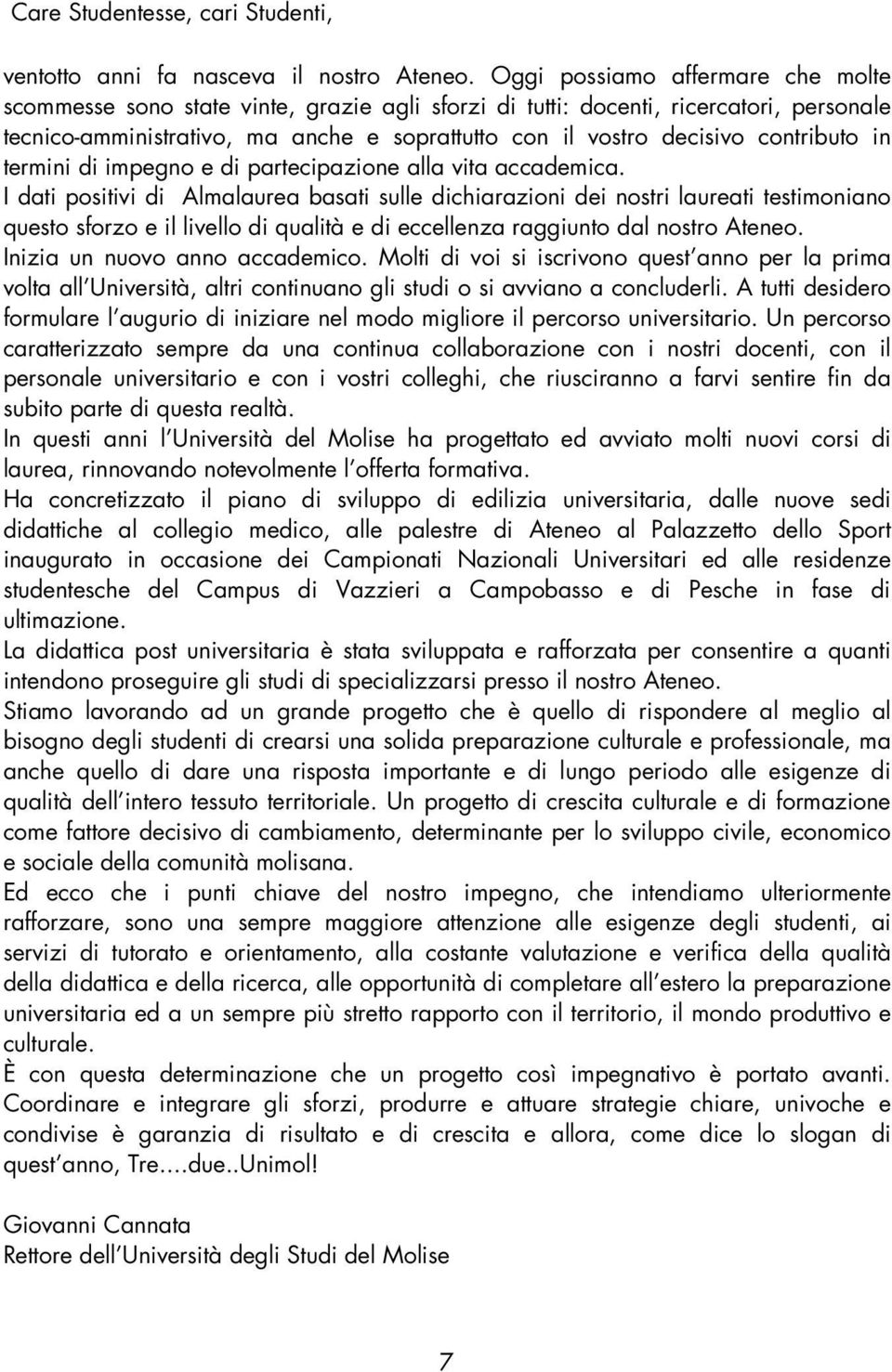 Care Studentesse, cari Studenti,

ventotto anni fa nasceva il nostro Ateneo. Oggi possiamo affermare che molte scommesse sono state vinte, grazie agli sforzi di tutti: docenti, ricercatori, personale tecnico-amministrativo, ma anche e soprattutto con il vostro decisivo contributo in termini di impegno e di partecipazione alla vita accademica.
I dati positivi di Almalaurea basati sulle dichiarazioni dei nostri laureati testimoniano questo sforzo e il livello di qualità e di eccellenza raggiunto dal nostro Ateneo.
Inizia un nuovo anno accademico. Molti di voi si iscrivono quest'anno per la prima volta all'Università, altri continuano gli studi o si avviano a concluderli. A tutti desidero formulare l'augurio di iniziare nel modo migliore il percorso universitario. Un percorso caratterizzato sempre da una continua collaborazione con i nostri docenti, con il personale universitario e con i vostri colleghi, che riusciranno a farvi sentire fin da subito parte di questa realtà.
In questi anni l'Università del Molise ha progettato ed avviato molti nuovi corsi di laurea, rinnovando notevolmente l'offerta formativa.
Ha concretizzato il piano di sviluppo di edilizia universitaria, dalle nuove sedi didattiche al collegio medico, alle palestre di Ateneo al Palazzetto dello Sport inaugurato in occasione dei Campionati Nazionali Universitari ed alle residenze studentesche del Campus di Vazzieri a Campobasso e di Pesche in fase di ultimazione.
La didattica post universitaria è stata sviluppata e rafforzata per consentire a quanti intendono proseguire gli studi di specializzarsi presso il nostro Ateneo.
Stiamo lavorando ad un grande progetto che è quello di rispondere al meglio al bisogno degli studenti di crearsi una solida preparazione culturale e professionale, ma anche quello di dare una risposta importante e di lungo periodo alle esigenze di qualità dell'intero tessuto territoriale. Un progetto di crescita culturale e di formazione come fattore decisivo di cambiamento, determinante per lo sviluppo civile, economico e sociale della comunità molisana.
Ed ecco che i punti chiave del nostro impegno, che intendiamo ulteriormente rafforzare, sono una sempre maggiore attenzione alle esigenze degli studenti, ai servizi di tutorato e orientamento, alla costante valutazione e verifica della qualità della didattica e della ricerca, alle opportunità di completare all'estero la preparazione universitaria ed a un sempre più stretto rapporto con il territorio, il mondo produttivo e culturale.
È con questa determinazione che un progetto così impegnativo è portato avanti. Coordinare e integrare gli sforzi, produrre e attuare strategie chiare, univoche e condivise è garanzia di risultato e di crescita e allora, come dice lo slogan di quest'anno, Tre.…due..Unimol!

Giovanni Cannata
Rettore dell'Università degli Studi del Molise

7